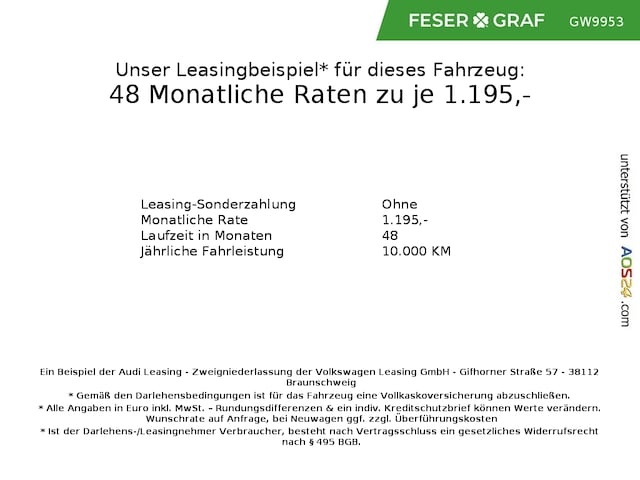 FESER GRAF GW9953

Unser Leasingbeispiel* für dieses Fahrzeug:
48 Monatliche Raten zu je 1.195,-

| | |
|---|---|
| Leasing-Sonderzahlung | Ohne |
| Monatliche Rate | 1.195,- |
| Laufzeit in Monaten | 48 |
| Jährliche Fahrleistung | 10.000 KM |

unterstützt von AOS24.com

Ein Beispiel der Audi Leasing - Zweigniederlassung der Volkswagen Leasing GmbH - Gifhorner Straße 57 - 38112 Braunschweig
* Gemäß den Darlehensbedingungen ist für das Fahrzeug eine Vollkaskoversicherung abzuschließen.
* Alle Angaben in Euro inkl. MwSt. - Rundungsdifferenzen & ein indiv. Kreditschutzbrief können Werte verändern. Wunschrate auf Anfrage, bei Neuwagen ggf. zzgl. Überführungskosten
* Ist der Darlehens-/Leasingnehmer Verbraucher, besteht nach Vertragsschluss ein gesetzliches Widerrufsrecht nach § 495 BGB.